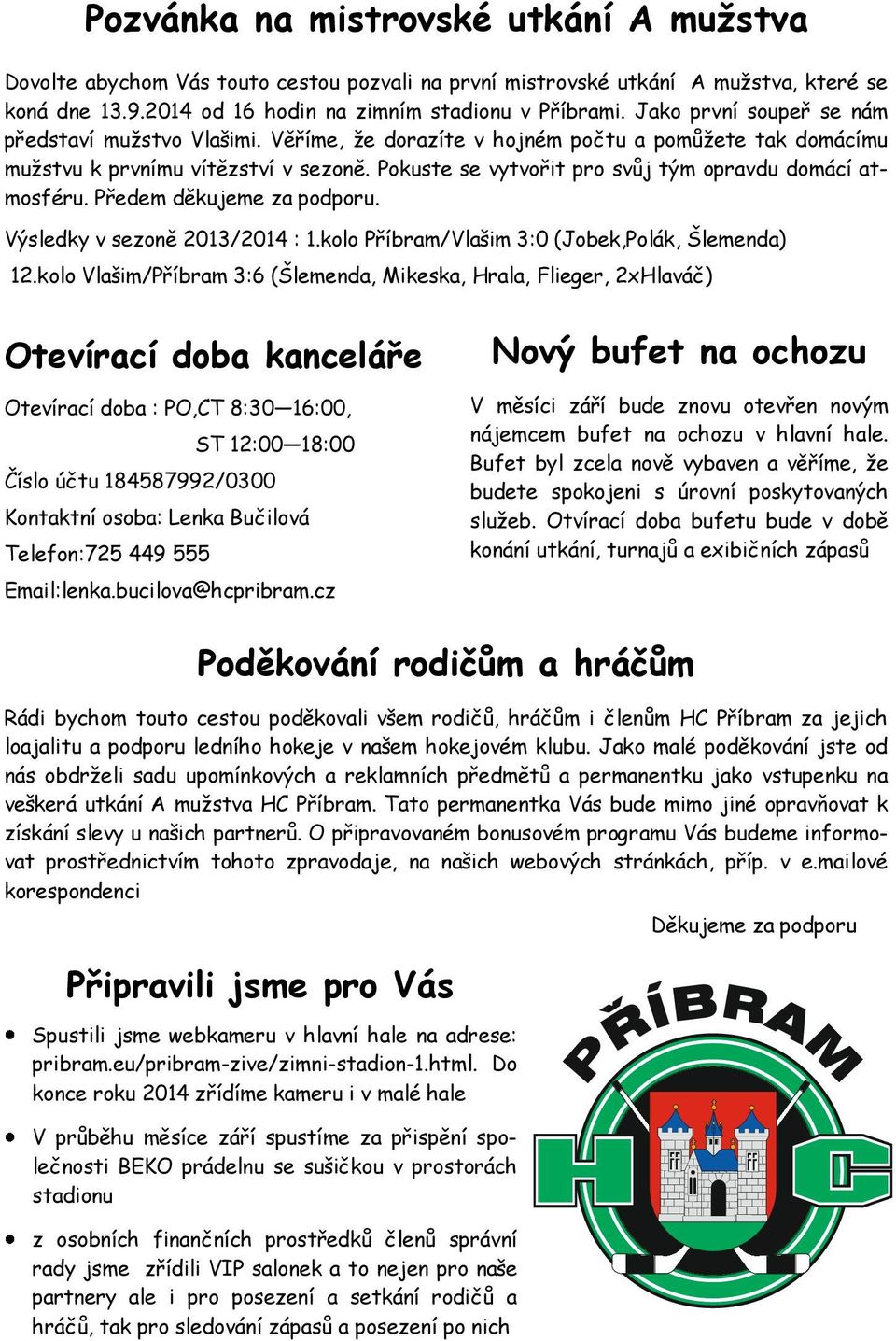 Pozvánka na mistrovské utkání A mužstva

Dovolte abychom Vás touto cestou pozvali na první mistrovské utkání A mužstva, které se koná dne 13.9.2014 od 16 hodin na zimním stadionu v Příbrami. Jako první soupeř se nám představí mužstvo Vlašimi. Věříme, že dorazíte v hojném počtu a pomůžete tak domácímu mužstvu k prvnímu vítězství v sezoně. Pokuste se vytvořit pro svůj tým opravdu domácí atmosféru. Předem děkujeme za podporu.

Výsledky v sezoně 2013/2014 : 1.kolo Příbram/Vlašim 3:0 (Jobek,Polák, Šlemenda)
12.kolo Vlašim/Příbram 3:6 (Šlemenda, Mikeska, Hrala, Flieger, 2xHlaváč)

Otevírací doba kanceláře

Otevírací doba : PO,CT 8:30—16:00,
ST 12:00—18:00

Číslo účtu 184587992/0300

Kontaktní osoba: Lenka Bučilová

Telefon:725 449 555

Email:lenka.bucilova@hcpribram.cz

Nový bufet na ochozu

V měsíci září bude znovu otevřen novým nájemcem bufet na ochozu v hlavní hale. Bufet byl zcela nově vybaven a věříme, že budete spokojeni s úrovní poskytovaných služeb. Otvírací doba bufetu bude v době konání utkání, turnajů a exibičních zápasů

Poděkování rodičům a hráčům

Rádi bychom touto cestou poděkovali všem rodičů, hráčům i členům HC Příbram za jejich loajalitu a podporu ledního hokeje v našem hokejovém klubu. Jako malé poděkování jste od nás obdrželi sadu upomínkových a reklamních předmětů a permanentku jako vstupenku na veškerá utkání A mužstva HC Příbram. Tato permanentka Vás bude mimo jiné opravňovat k získání slevy u našich partnerů. O připravovaném bonusovém programu Vás budeme informovat prostřednictvím tohoto zpravodaje, na našich webových stránkách, příp. v e.mailové korespondenci

Děkujeme za podporu

Připravili jsme pro Vás

• Spustili jsme webkameru v hlavní hale na adrese: pribram.eu/pribram-zive/zimni-stadion-1.html. Do konce roku 2014 zřídíme kameru i v malé hale

• V průběhu měsíce září spustíme za přispění společnosti BEKO prádelnu se sušičkou v prostorách stadionu

• z osobních finančních prostředků členů správní rady jsme zřídili VIP salonek a to nejen pro naše partnery ale i pro posezení a setkání rodičů a hráčů, tak pro sledování zápasů a posezení po nich

PŘÍBRAM
HC